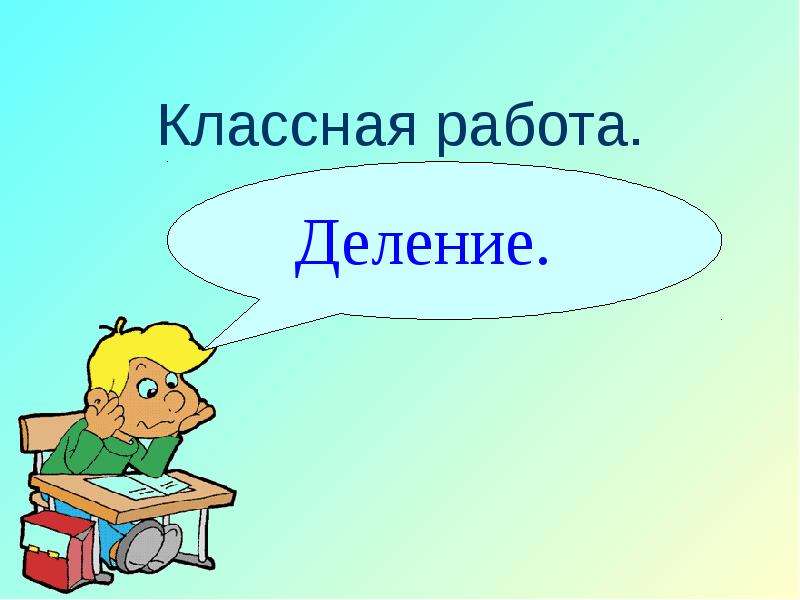 Классная работа.

Деление.